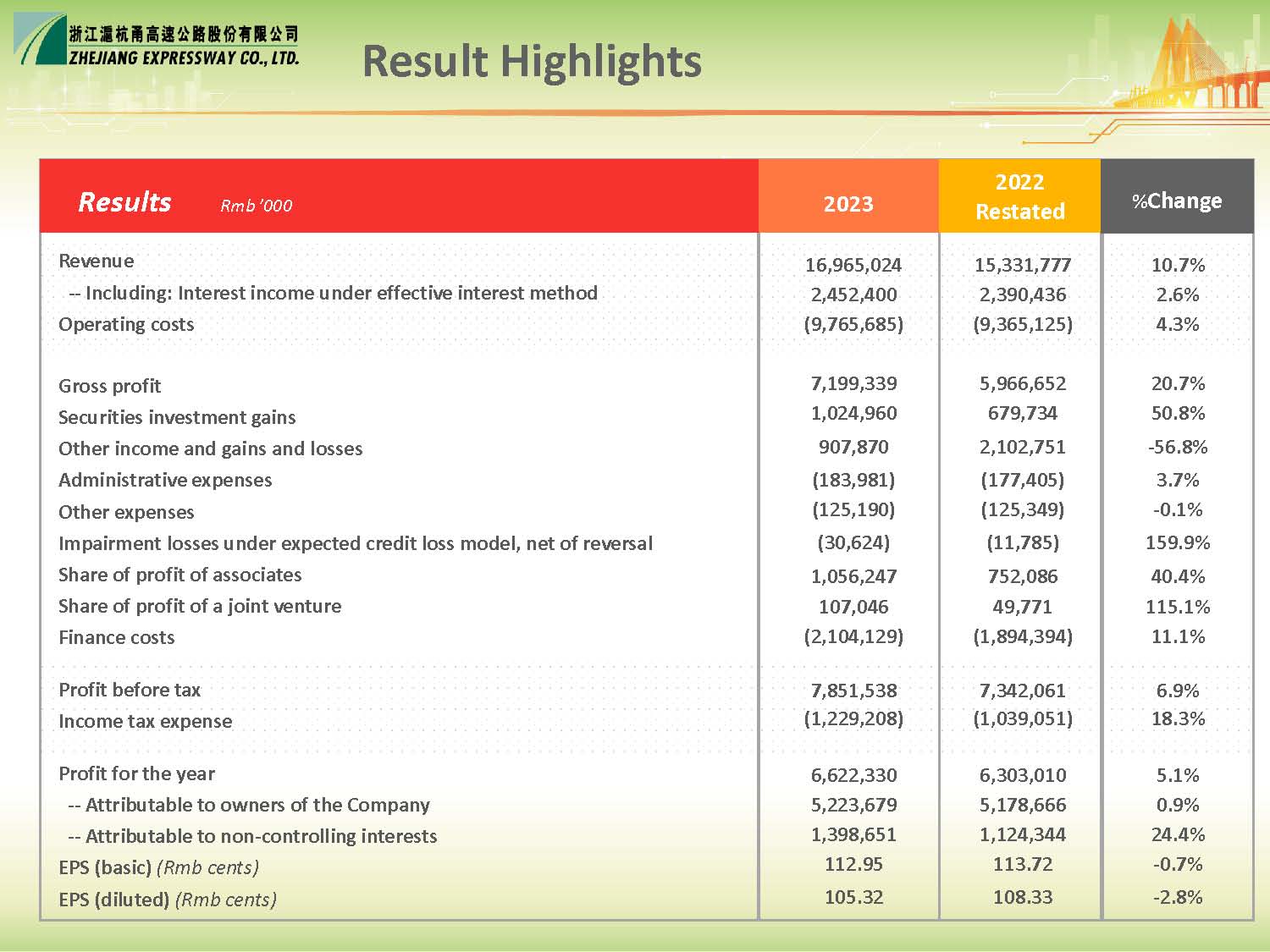 浙江滬杭甬高速公路股份有限公司
ZHEJIANG EXPRESSWAY CO., LTD.

Result Highlights

| Results Rmb '000 | 2023 | 2022 Restated | %Change |
|---|---|---|---|
| Revenue | 16,965,024 | 15,331,777 | 10.7% |
| -- Including: Interest income under effective interest method | 2,452,400 | 2,390,436 | 2.6% |
| Operating costs | (9,765,685) | (9,365,125) | 4.3% |
| Gross profit | 7,199,339 | 5,966,652 | 20.7% |
| Securities investment gains | 1,024,960 | 679,734 | 50.8% |
| Other income and gains and losses | 907,870 | 2,102,751 | -56.8% |
| Administrative expenses | (183,981) | (177,405) | 3.7% |
| Other expenses | (125,190) | (125,349) | -0.1% |
| Impairment losses under expected credit loss model, net of reversal | (30,624) | (11,785) | 159.9% |
| Share of profit of associates | 1,056,247 | 752,086 | 40.4% |
| Share of profit of a joint venture | 107,046 | 49,771 | 115.1% |
| Finance costs | (2,104,129) | (1,894,394) | 11.1% |
| Profit before tax | 7,851,538 | 7,342,061 | 6.9% |
| Income tax expense | (1,229,208) | (1,039,051) | 18.3% |
| Profit for the year | 6,622,330 | 6,303,010 | 5.1% |
| -- Attributable to owners of the Company | 5,223,679 | 5,178,666 | 0.9% |
| -- Attributable to non-controlling interests | 1,398,651 | 1,124,344 | 24.4% |
| EPS (basic) (Rmb cents) | 112.95 | 113.72 | -0.7% |
| EPS (diluted) (Rmb cents) | 105.32 | 108.33 | -2.8% |